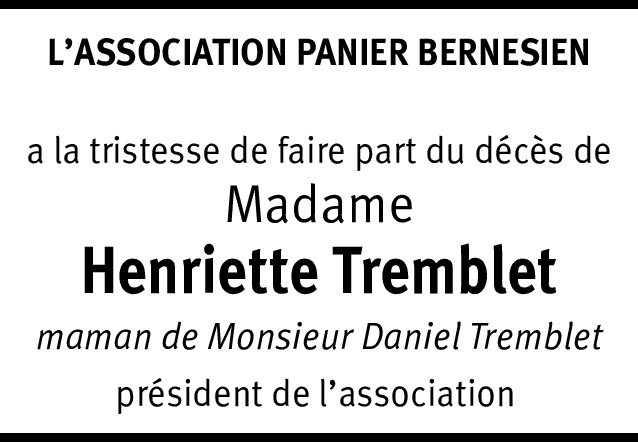 L'ASSOCIATION PANIER BERNESIEN

a la tristesse de faire part du décès de
Madame
Henriette Tremblet
maman de Monsieur Daniel Tremblet
président de l'association